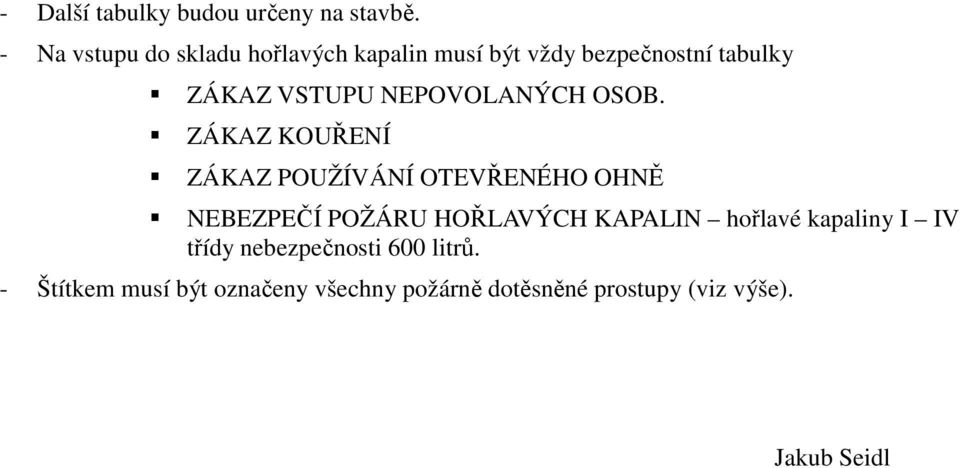 - Další tabulky budou určeny na stavbě.
- Na vstupu do skladu hořlavých kapalin musí být vždy bezpečnostní tabulky
▪ ZÁKAZ VSTUPU NEPOVOLANÝCH OSOB.
▪ ZÁKAZ KOUŘENÍ
▪ ZÁKAZ POUŽÍVÁNÍ OTEVŘENÉHO OHNĚ
▪ NEBEZPEČÍ POŽÁRU HOŘLAVÝCH KAPALIN – hořlavé kapaliny I – IV třídy nebezpečnosti 600 litrů.
- Štítkem musí být označeny všechny požárně dotěsněné prostupy (viz výše).

Jakub Seidl